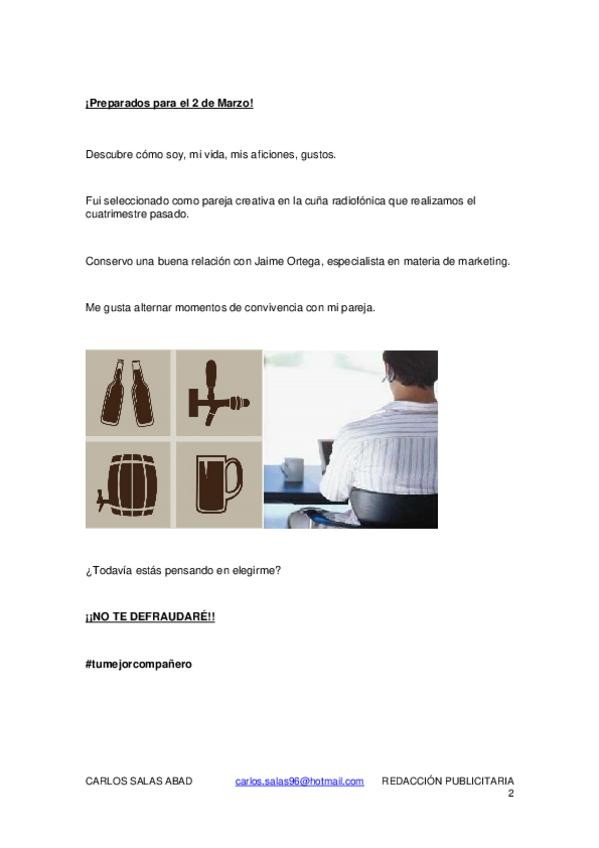 ¡Preparados para el 2 de Marzo!

Descubre cómo soy, mi vida, mis aficiones, gustos.

Fui seleccionado como pareja creativa en la cuña radiofónica que realizamos el cuatrimestre pasado.

Conservo una buena relación con Jaime Ortega, especialista en materia de marketing.

Me gusta alternar momentos de convivencia con mi pareja.

¿Todavía estás pensando en elegirme?

¡¡NO TE DEFRAUDARÉ!!

#tumejorcompañero

CARLOS SALAS ABAD carlos.salas96@hotmail.com REDACCIÓN PUBLICITARIA
2